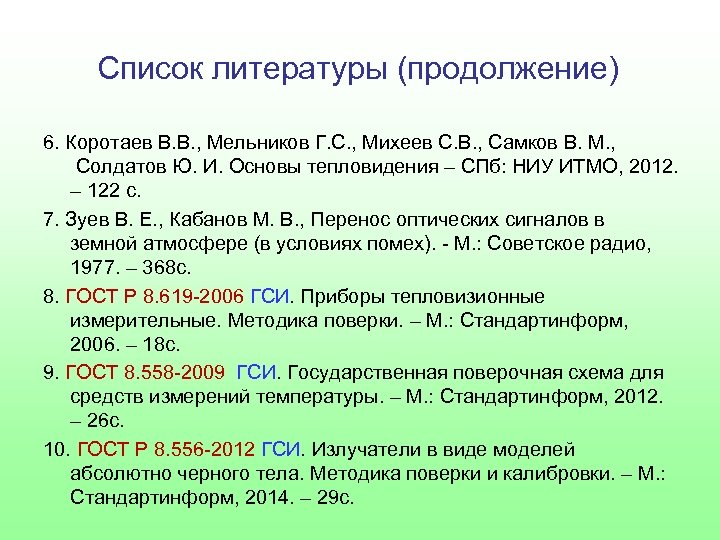 Список литературы (продолжение)

6. Коротаев В.В., Мельников Г.С., Михеев С.В., Самков В. М., Солдатов Ю. И. Основы тепловидения – СПб: НИУ ИТМО, 2012. – 122 с.

7. Зуев В. Е., Кабанов М. В., Перенос оптических сигналов в земной атмосфере (в условиях помех). - М.: Советское радио, 1977. – 368с.

8. ГОСТ Р 8.619-2006 ГСИ. Приборы тепловизионные измерительные. Методика поверки. – М.: Стандартинформ, 2006. – 18с.

9. ГОСТ 8.558-2009 ГСИ. Государственная поверочная схема для средств измерений температуры. – М.: Стандартинформ, 2012. – 26с.

10. ГОСТ Р 8.556-2012 ГСИ. Излучатели в виде моделей абсолютно черного тела. Методика поверки и калибровки. – М.: Стандартинформ, 2014. – 29с.